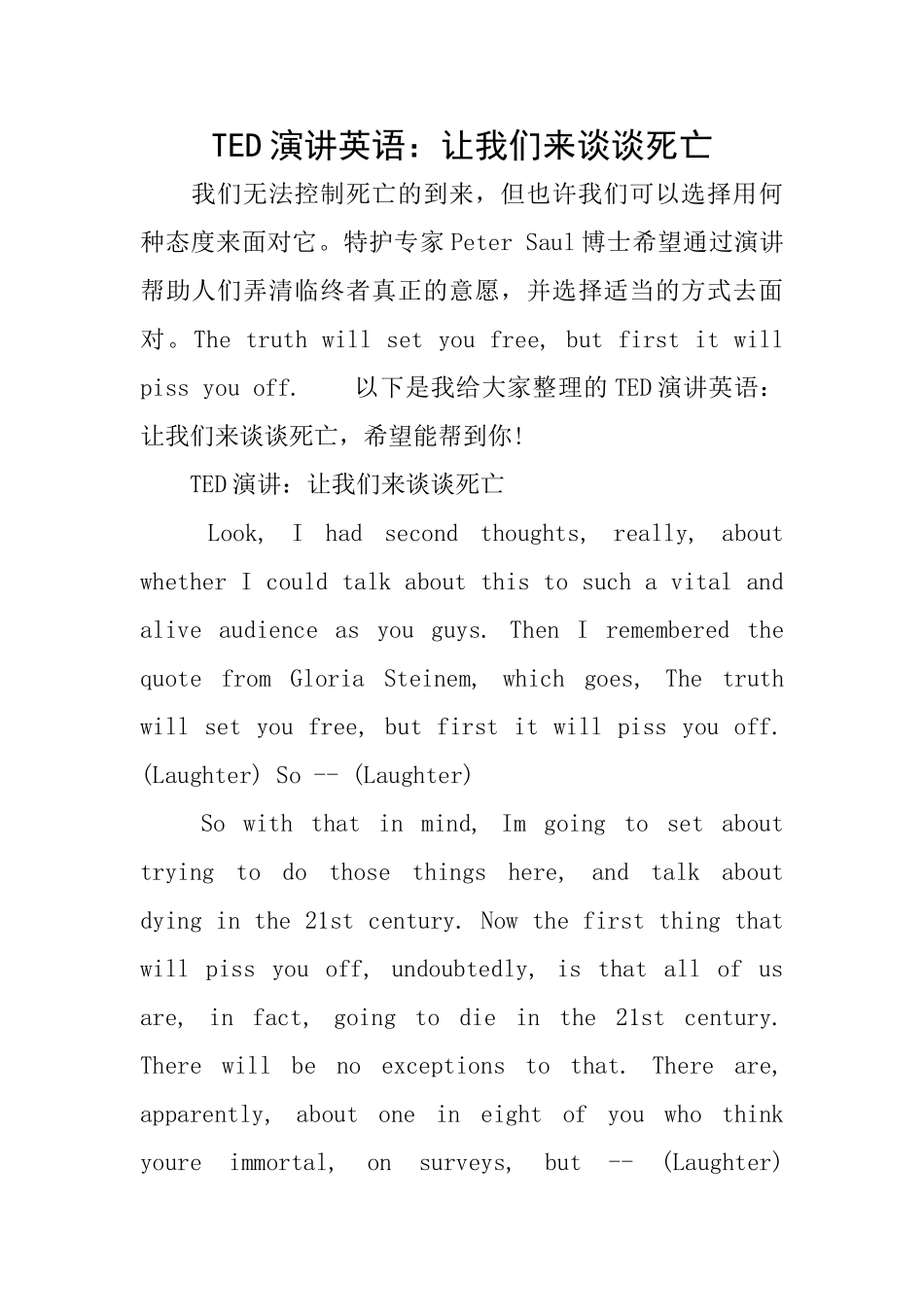 TED演讲英语：让我们来谈谈死亡

我们无法控制死亡的到来，但也许我们可以选择用何种态度来面对它。特护专家Peter Saul博士希望通过演讲帮助人们弄清临终者真正的意愿，并选择适当的方式去面对。The truth will set you free, but first it will piss you off. 以下是我给大家整理的TED演讲英语：让我们来谈谈死亡，希望能帮到你!

TED演讲：让我们来谈谈死亡

Look, I had second thoughts, really, about whether I could talk about this to such a vital and alive audience as you guys. Then I remembered the quote from Gloria Steinem, which goes, The truth will set you free, but first it will piss you off. (Laughter) So -- (Laughter)

So with that in mind, Im going to set about trying to do those things here, and talk about dying in the 21st century. Now the first thing that will piss you off, undoubtedly, is that all of us are, in fact, going to die in the 21st century. There will be no exceptions to that. There are, apparently, about one in eight of you who think youre immortal, on surveys, but -- (Laughter)